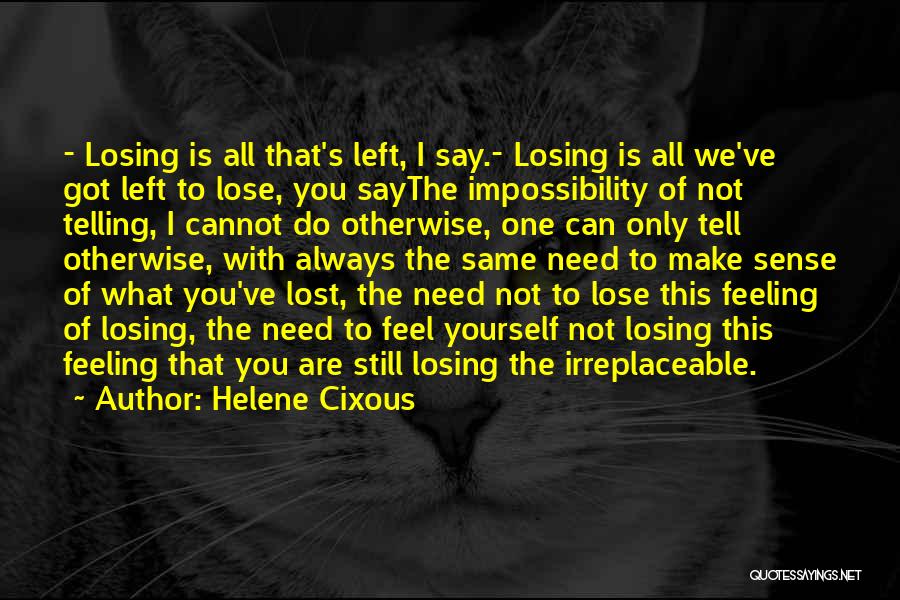 - Losing is all that's left, I say.- Losing is all we've got left to lose, you sayThe impossibility of not telling, I cannot do otherwise, one can only tell otherwise, with always the same need to make sense of what you've lost, the need not to lose this feeling of losing, the need to feel yourself not losing this feeling that you are still losing the irreplaceable.

~ Author: Helene Cixous

QUOTESSAYINGS.NET